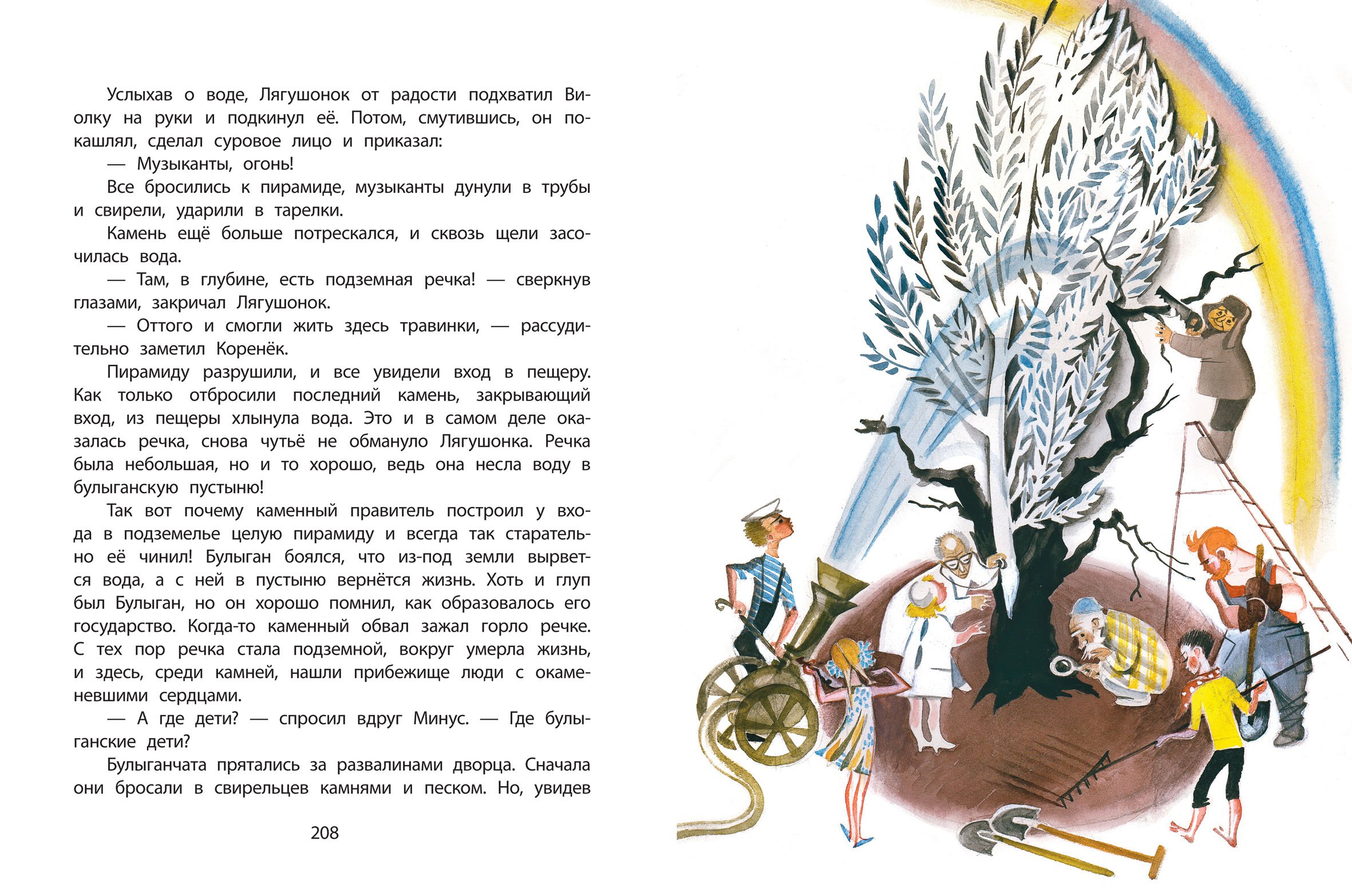 Услыхав о воде, Лягушонок от радости подхватил Виолку на руки и подкинул её. Потом, смутившись, он покашлял, сделал суровое лицо и приказал:

— Музыканты, огонь!

Все бросились к пирамиде, музыканты дунули в трубы и свирели, ударили в тарелки.

Камень ещё больше потрескался, и сквозь щели засочилась вода.

— Там, в глубине, есть подземная речка! — сверкнув глазами, закричал Лягушонок.

— Оттого и смогли жить здесь травинки, — рассудительно заметил Коренёк.

Пирамиду разрушили, и все увидели вход в пещеру. Как только отбросили последний камень, закрывающий вход, из пещеры хлынула вода. Это и в самом деле оказалась речка, снова чутьё не обмануло Лягушонка. Речка была небольшая, но и то хорошо, ведь она несла воду в булыганскую пустыню!

Так вот почему каменный правитель построил у входа в подземелье целую пирамиду и всегда так старательно её чинил! Булыган боялся, что из-под земли вырвется вода, а с ней в пустыню вернётся жизнь. Хоть и глуп был Булыган, но он хорошо помнил, как образовалось его государство. Когда-то каменный обвал зажал горло речке. С тех пор речка стала подземной, вокруг умерла жизнь, и здесь, среди камней, нашли прибежище люди с окаменевшими сердцами.

— А где дети? — спросил вдруг Минус. — Где булыганские дети?

Булыганчата прятались за развалинами дворца. Сначала они бросали в свирельцев камнями и песком. Но, увидев

208